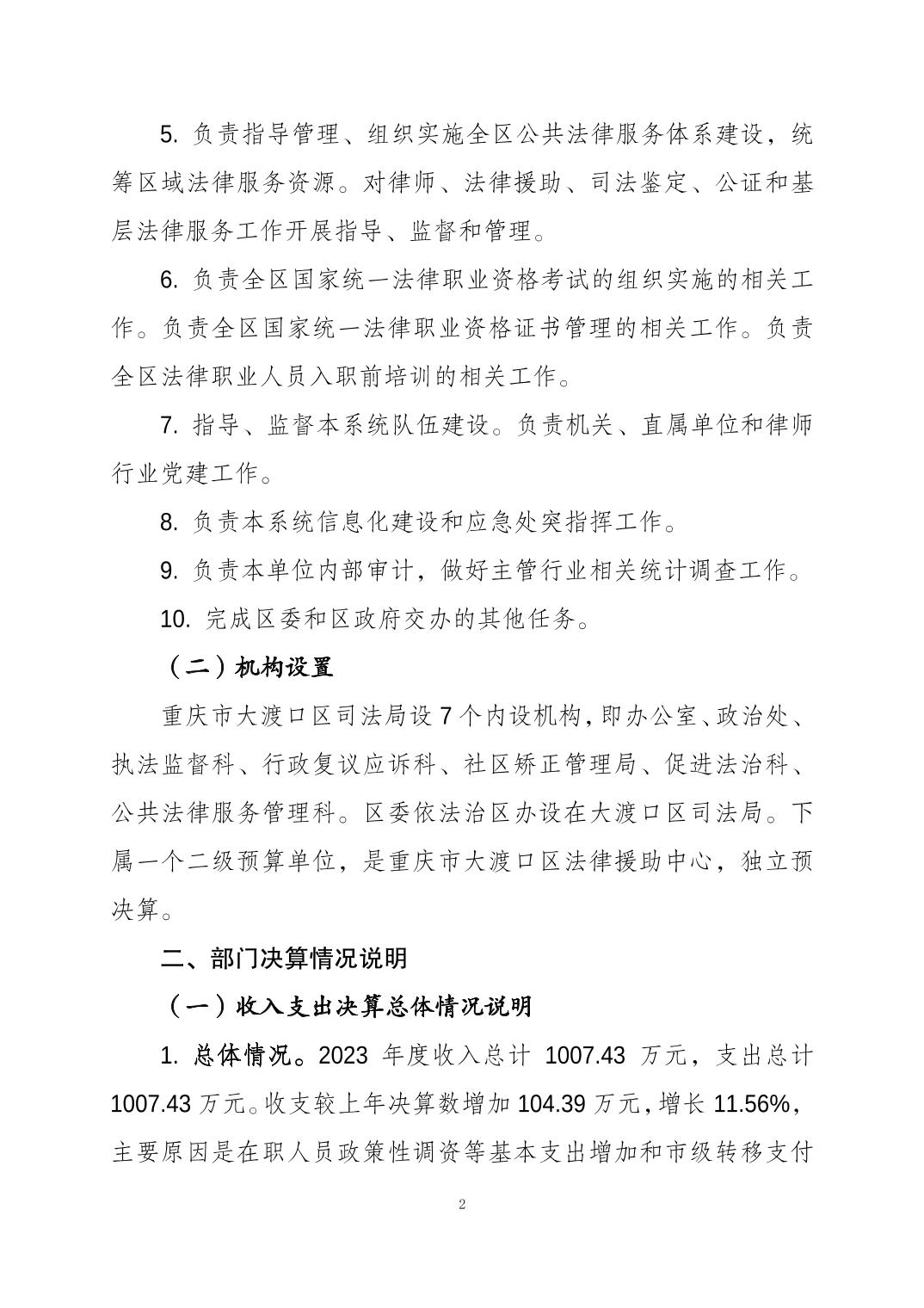 5. 负责指导管理、组织实施全区公共法律服务体系建设，统筹区域法律服务资源。对律师、法律援助、司法鉴定、公证和基层法律服务工作开展指导、监督和管理。

6. 负责全区国家统一法律职业资格考试的组织实施的相关工作。负责全区国家统一法律职业资格证书管理的相关工作。负责全区法律职业人员入职前培训的相关工作。

7. 指导、监督本系统队伍建设。负责机关、直属单位和律师行业党建工作。

8. 负责本系统信息化建设和应急处突指挥工作。

9. 负责本单位内部审计，做好主管行业相关统计调查工作。

10. 完成区委和区政府交办的其他任务。

（二）机构设置

重庆市大渡口区司法局设 7 个内设机构，即办公室、政治处、执法监督科、行政复议应诉科、社区矫正管理局、促进法治科、公共法律服务管理科。区委依法治区办设在大渡口区司法局。下属一个二级预算单位，是重庆市大渡口区法律援助中心，独立预决算。

二、部门决算情况说明

（一）收入支出决算总体情况说明

1. 总体情况。2023 年度收入总计 1007.43 万元，支出总计 1007.43 万元。收支较上年决算数增加 104.39 万元，增长 11.56%，主要原因是在职人员政策性调资等基本支出增加和市级转移支付

2